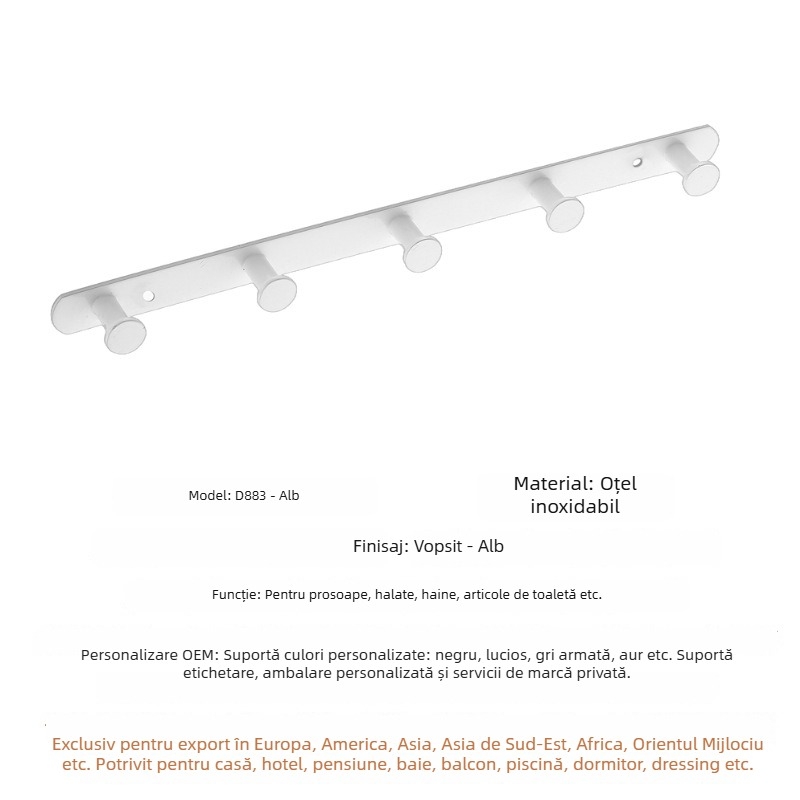 Model: D883 - Alb

Material: Oțel inoxidabil

Finisaj: Vopsit - Alb

Funcție: Pentru prosoape, halate, haine, articole de toaletă etc.

Personalizare OEM: Suportă culori personalizate: negru, lucios, gri armată, aur etc. Suportă etichetare, ambalare personalizată și servicii de marcă privată.

Exclusiv pentru export în Europa, America, Asia, Asia de Sud-Est, Africa, Orientul Mijlociu etc. Potrivit pentru casă, hotel, pensiune, baie, balcon, piscină, dormitor, dressing etc.